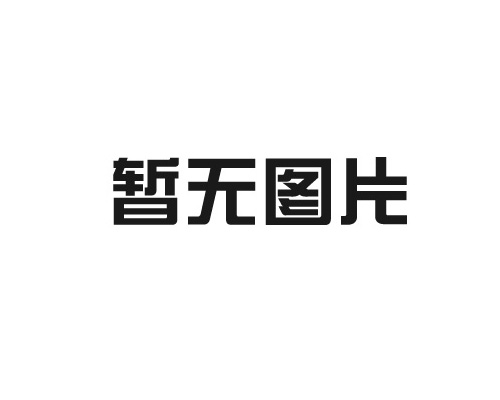 暂无图片